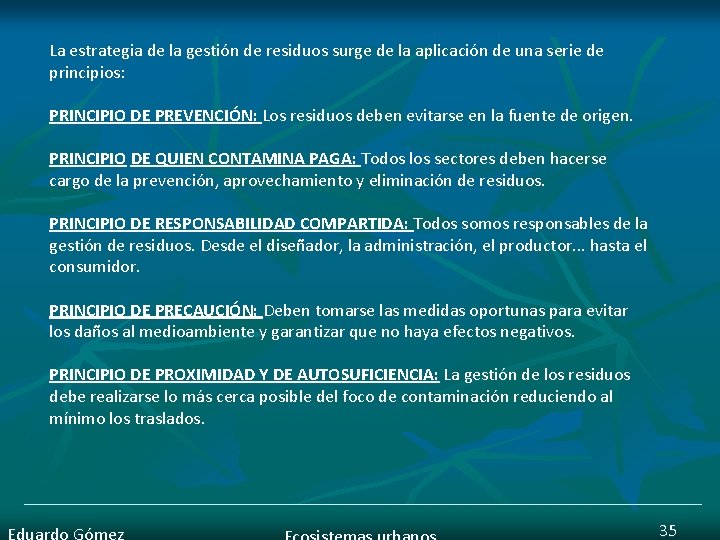 La estrategia de la gestión de residuos surge de la aplicación de una serie de principios:

PRINCIPIO DE PREVENCIÓN: Los residuos deben evitarse en la fuente de origen.

PRINCIPIO DE QUIEN CONTAMINA PAGA: Todos los sectores deben hacerse cargo de la prevención, aprovechamiento y eliminación de residuos.

PRINCIPIO DE RESPONSABILIDAD COMPARTIDA: Todos somos responsables de la gestión de residuos. Desde el diseñador, la administración, el productor... hasta el consumidor.

PRINCIPIO DE PRECAUCIÓN: Deben tomarse las medidas oportunas para evitar los daños al medioambiente y garantizar que no haya efectos negativos.

PRINCIPIO DE PROXIMIDAD Y DE AUTOSUFICIENCIA: La gestión de los residuos debe realizarse lo más cerca posible del foco de contaminación reduciendo al mínimo los traslados.

Eduardo Gómez

Ecosistemas urbanos

35